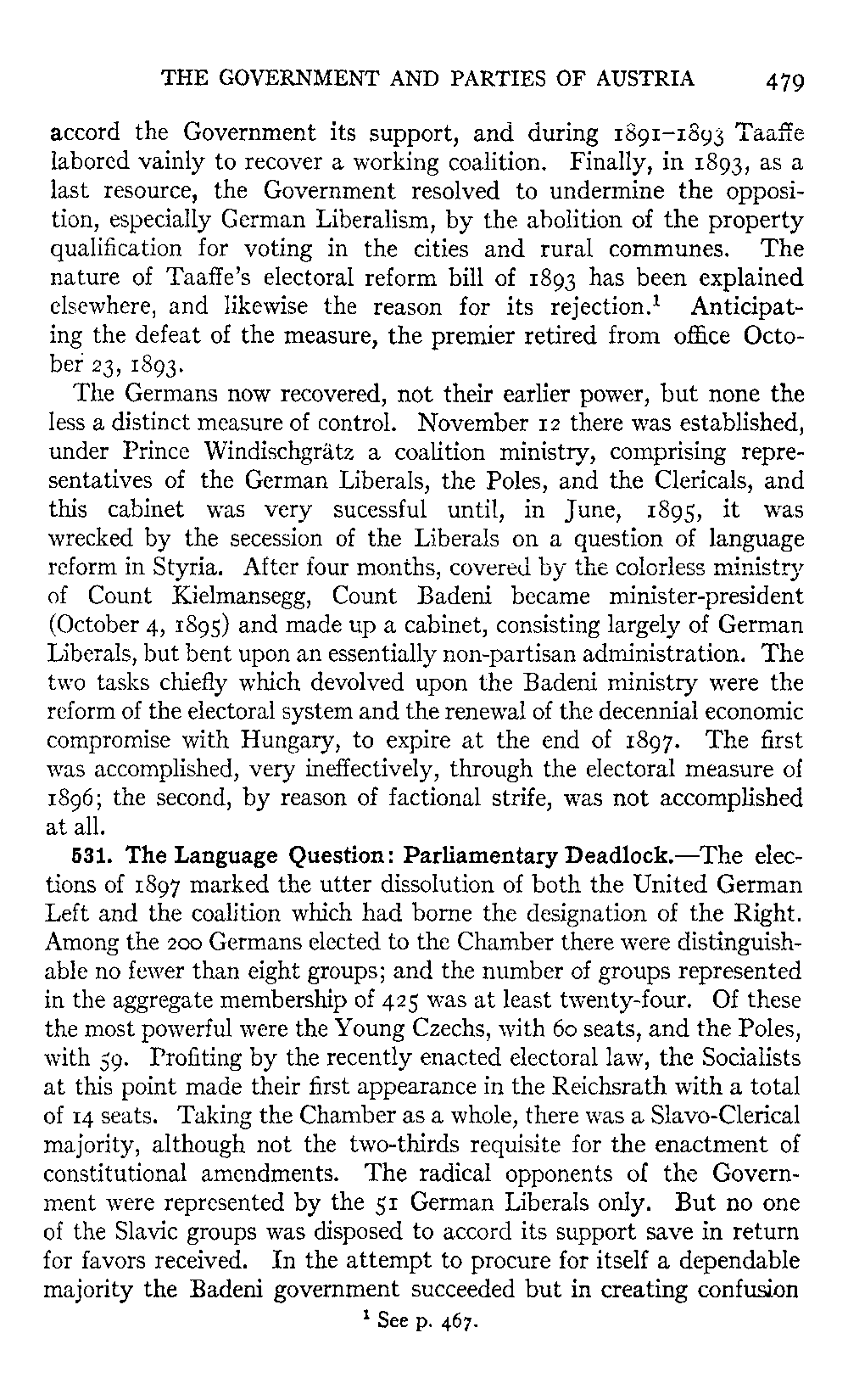 THE GOVERNMENT AND PARTIES OF AUSTRIA 479

accord the Government its support, and during 1891–1893 Taaffe labored vainly to recover a working coalition. Finally, in 1893, as a last resource, the Government resolved to undermine the opposition, especially German Liberalism, by the abolition of the property qualification for voting in the cities and rural communes. The nature of Taaffe's electoral reform bill of 1893 has been explained elsewhere, and likewise the reason for its rejection.$^1$ Anticipating the defeat of the measure, the premier retired from office October 23, 1893.

The Germans now recovered, not their earlier power, but none the less a distinct measure of control. November 12 there was established, under Prince Windischgrätz a coalition ministry, comprising representatives of the German Liberals, the Poles, and the Clericals, and this cabinet was very sucessful until, in June, 1895, it was wrecked by the secession of the Liberals on a question of language reform in Styria. After four months, covered by the colorless ministry of Count Kielmansegg, Count Badeni became minister-president (October 4, 1895) and made up a cabinet, consisting largely of German Liberals, but bent upon an essentially non-partisan administration. The two tasks chiefly which devolved upon the Badeni ministry were the reform of the electoral system and the renewal of the decennial economic compromise with Hungary, to expire at the end of 1897. The first was accomplished, very ineffectively, through the electoral measure of 1896; the second, by reason of factional strife, was not accomplished at all.

531. The Language Question: Parliamentary Deadlock.—The elections of 1897 marked the utter dissolution of both the United German Left and the coalition which had borne the designation of the Right. Among the 200 Germans elected to the Chamber there were distinguishable no fewer than eight groups; and the number of groups represented in the aggregate membership of 425 was at least twenty-four. Of these the most powerful were the Young Czechs, with 60 seats, and the Poles, with 59. Profiting by the recently enacted electoral law, the Socialists at this point made their first appearance in the Reichsrath with a total of 14 seats. Taking the Chamber as a whole, there was a Slavo-Clerical majority, although not the two-thirds requisite for the enactment of constitutional amendments. The radical opponents of the Government were represented by the 51 German Liberals only. But no one of the Slavic groups was disposed to accord its support save in return for favors received. In the attempt to procure for itself a dependable majority the Badeni government succeeded but in creating confusion

$^1$ See p. 467.